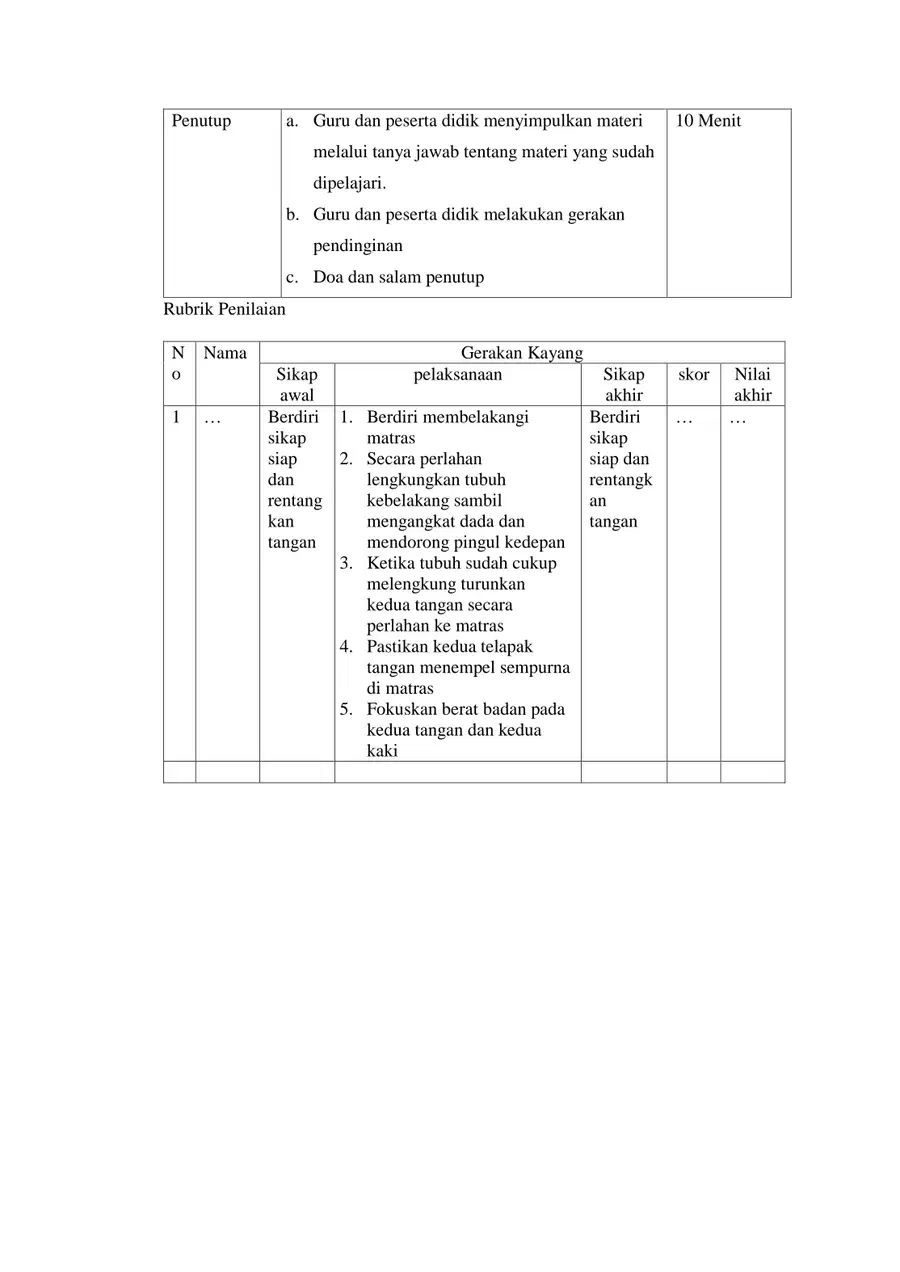 | Penutup | a. Guru dan peserta didik menyimpulkan materi melalui tanya jawab tentang materi yang sudah dipelajari. b. Guru dan peserta didik melakukan gerakan pendinginan c. Doa dan salam penutup | 10 Menit |
|---|---|---|

Rubrik Penilaian

| No | Nama | Gerakan Kayang | | | | |
|---|---|---|---|---|---|---|
| | | Sikap awal | pelaksanaan | Sikap akhir | skor | Nilai akhir |
| 1 | … | Berdiri sikap siap dan rentangkan tangan | 1. Berdiri membelakangi matras 2. Secara perlahan lengkungkan tubuh kebelakang sambil mengangkat dada dan mendorong pingul kedepan 3. Ketika tubuh sudah cukup melengkung turunkan kedua tangan secara perlahan ke matras 4. Pastikan kedua telapak tangan menempel sempurna di matras 5. Fokuskan berat badan pada kedua tangan dan kedua kaki | Berdiri sikap siap dan rentangkan tangan | … | … |
| | | | | | | |